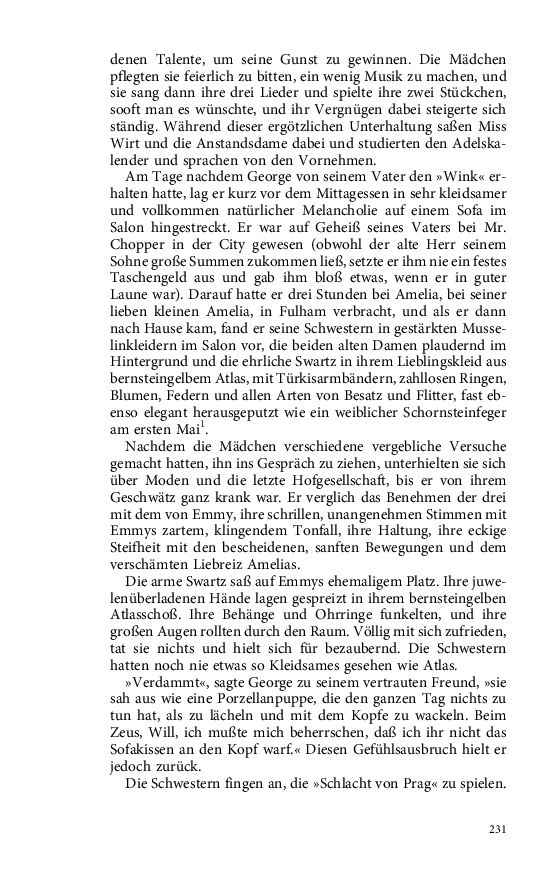 denen Talente, um seine Gunst zu gewinnen. Die Mädchen pflegten sie feierlich zu bitten, ein wenig Musik zu machen, und sie sang dann ihre drei Lieder und spielte ihre zwei Stückchen, sooft man es wünschte, und ihr Vergnügen dabei steigerte sich ständig. Während dieser ergötzlichen Unterhaltung saßen Miss Wirt und die Anstandsdame dabei und studierten den Adelskalender und sprachen von den Vornehmen.

Am Tage nachdem George von seinem Vater den »Wink« erhalten hatte, lag er kurz vor dem Mittagessen in sehr kleidsamer und vollkommen natürlicher Melancholie auf einem Sofa im Salon hingestreckt. Er war auf Geheiß seines Vaters bei Mr. Chopper in der City gewesen (obwohl der alte Herr seinem Sohne große Summen zukommen ließ, setzte er ihm nie ein festes Taschengeld aus und gab ihm bloß etwas, wenn er in guter Laune war). Darauf hatte er drei Stunden bei Amelia, bei seiner lieben kleinen Amelia, in Fulham verbracht, und als er dann nach Hause kam, fand er seine Schwestern in gestärkten Musselinkleidern im Salon vor, die beiden alten Damen plaudernd im Hintergrund und die ehrliche Swartz in ihrem Lieblingskleid aus bernsteingelbem Atlas, mit Türkisarmbändern, zahllosen Ringen, Blumen, Federn und allen Arten von Besatz und Flitter, fast ebenso elegant herausgeputzt wie ein weiblicher Schornsteinfeger am ersten Mai$^1$.

Nachdem die Mädchen verschiedene vergebliche Versuche gemacht hatten, ihn ins Gespräch zu ziehen, unterhielten sie sich über Moden und die letzte Hofgesellschaft, bis er von ihrem Geschwätz ganz krank war. Er verglich das Benehmen der drei mit dem von Emmy, ihre schrillen, unangenehmen Stimmen mit Emmys zartem, klingendem Tonfall, ihre Haltung, ihre eckige Steifheit mit den bescheidenen, sanften Bewegungen und dem verschämten Liebreiz Amelias.

Die arme Swartz saß auf Emmys ehemaligem Platz. Ihre juwelenüberladenen Hände lagen gespreizt in ihrem bernsteingelben Atlasschoß. Ihre Behänge und Ohrringe funkelten, und ihre großen Augen rollten durch den Raum. Völlig mit sich zufrieden, tat sie nichts und hielt sich für bezaubernd. Die Schwestern hatten noch nie etwas so Kleidsames gesehen wie Atlas.

»Verdammt«, sagte George zu seinem vertrauten Freund, »sie sah aus wie eine Porzellanpuppe, die den ganzen Tag nichts zu tun hat, als zu lächeln und mit dem Kopfe zu wackeln. Beim Zeus, Will, ich mußte mich beherrschen, daß ich ihr nicht das Sofakissen an den Kopf warf.« Diesen Gefühlsausbruch hielt er jedoch zurück.

Die Schwestern fingen an, die »Schlacht von Prag« zu spielen.

231